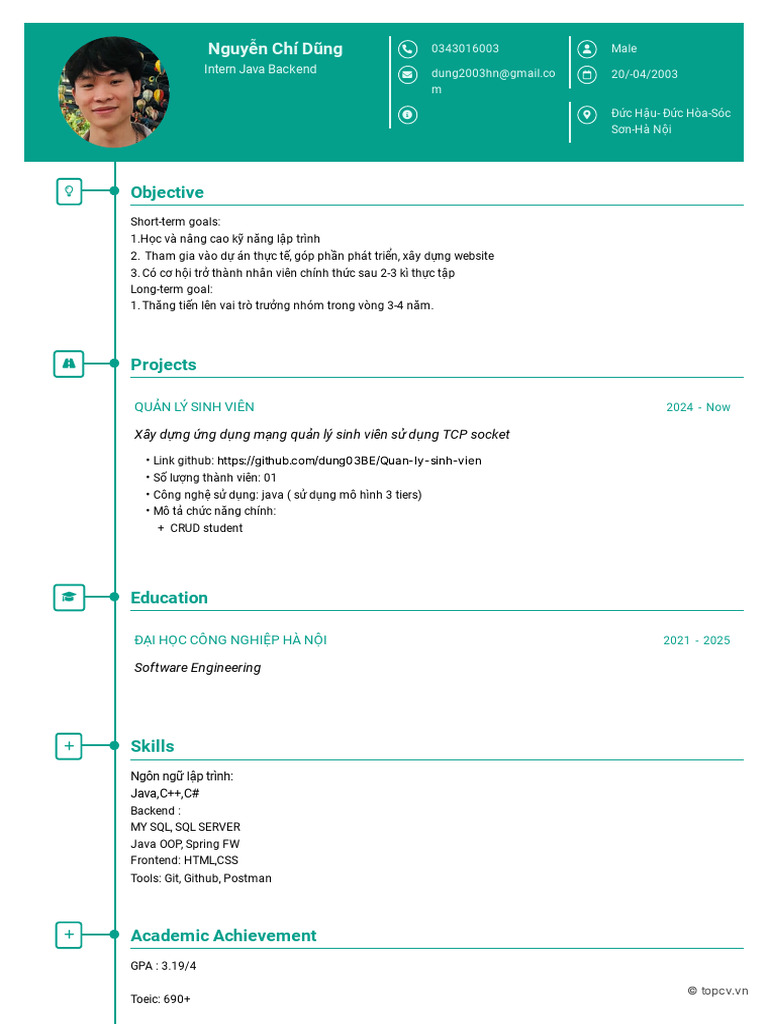 Nguyễn Chí Dũng
Intern Java Backend

0343016003
dung2003hn@gmail.com

Male
20/-04/2003
Đức Hậu- Đức Hòa-Sóc Sơn-Hà Nội

Objective

Short-term goals:
1.Học và nâng cao kỹ năng lập trình
2. Tham gia vào dự án thực tế, góp phần phát triển, xây dựng website
3. Có cơ hội trở thành nhân viên chính thức sau 2-3 kì thực tập
Long-term goal:
1. Thăng tiến lên vai trò trưởng nhóm trong vòng 3-4 năm.

Projects

QUẢN LÝ SINH VIÊN 2024 - Now

Xây dựng ứng dụng mạng quản lý sinh viên sử dụng TCP socket

• Link github: https://github.com/dung03BE/Quan-ly-sinh-vien
• Số lượng thành viên: 01
• Công nghệ sử dụng: java ( sử dụng mô hình 3 tiers)
• Mô tả chức năng chính:
+ CRUD student

Education

ĐẠI HỌC CÔNG NGHIỆP HÀ NỘI 2021 - 2025

Software Engineering

Skills

Ngôn ngữ lập trình:
Java,C++,C#
Backend :
MY SQL, SQL SERVER
Java OOP, Spring FW
Frontend: HTML,CSS
Tools: Git, Github, Postman

Academic Achievement

GPA : 3.19/4

Toeic: 690+

© topcv.vn